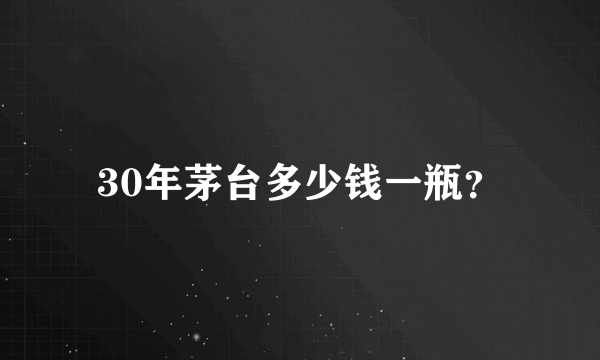 30年茅台多少钱一瓶?